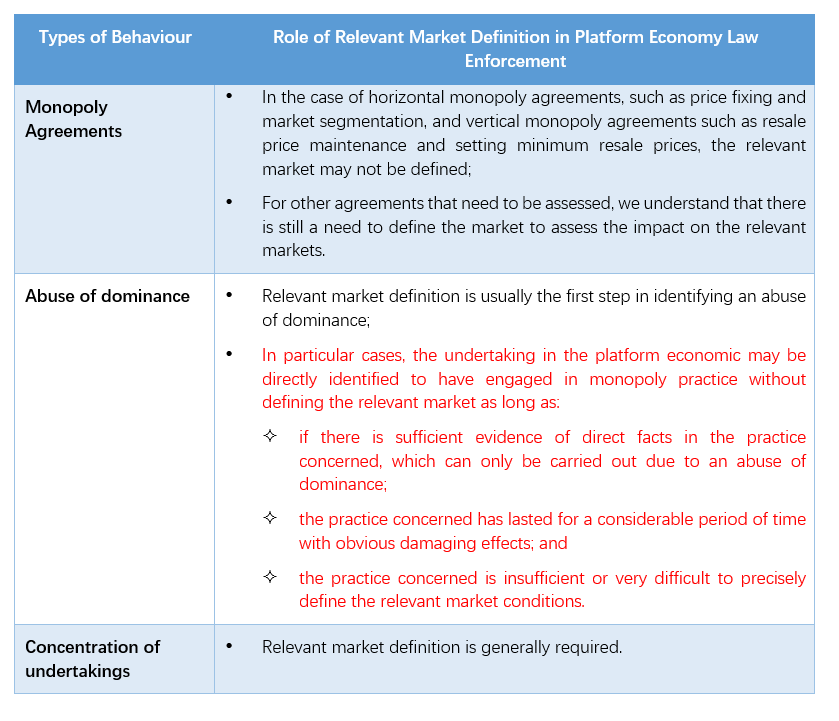 | Types of Behaviour | Role of Relevant Market Definition in Platform Economy Law Enforcement |
|---|---|
| Monopoly Agreements | • In the case of horizontal monopoly agreements, such as price fixing and market segmentation, and vertical monopoly agreements such as resale price maintenance and setting minimum resale prices, the relevant market may not be defined; • For other agreements that need to be assessed, we understand that there is still a need to define the market to assess the impact on the relevant markets. |
| Abuse of dominance | • Relevant market definition is usually the first step in identifying an abuse of dominance; • In particular cases, the undertaking in the platform economic may be directly identified to have engaged in monopoly practice without defining the relevant market as long as: ✧ if there is sufficient evidence of direct facts in the practice concerned, which can only be carried out due to an abuse of dominance; ✧ the practice concerned has lasted for a considerable period of time with obvious damaging effects; and ✧ the practice concerned is insufficient or very difficult to precisely define the relevant market conditions. |
| Concentration of undertakings | • Relevant market definition is generally required. |